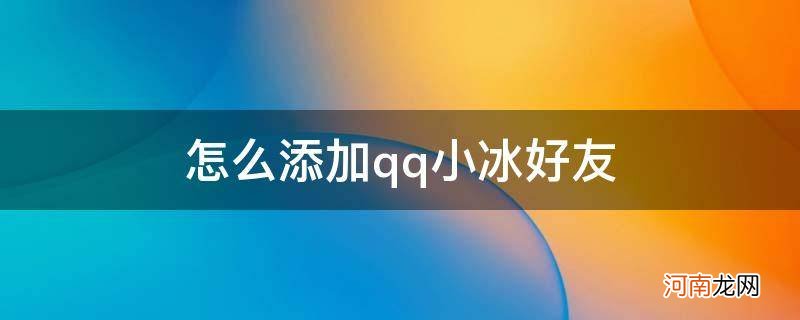 怎么添加qq小冰好友

河南龙网